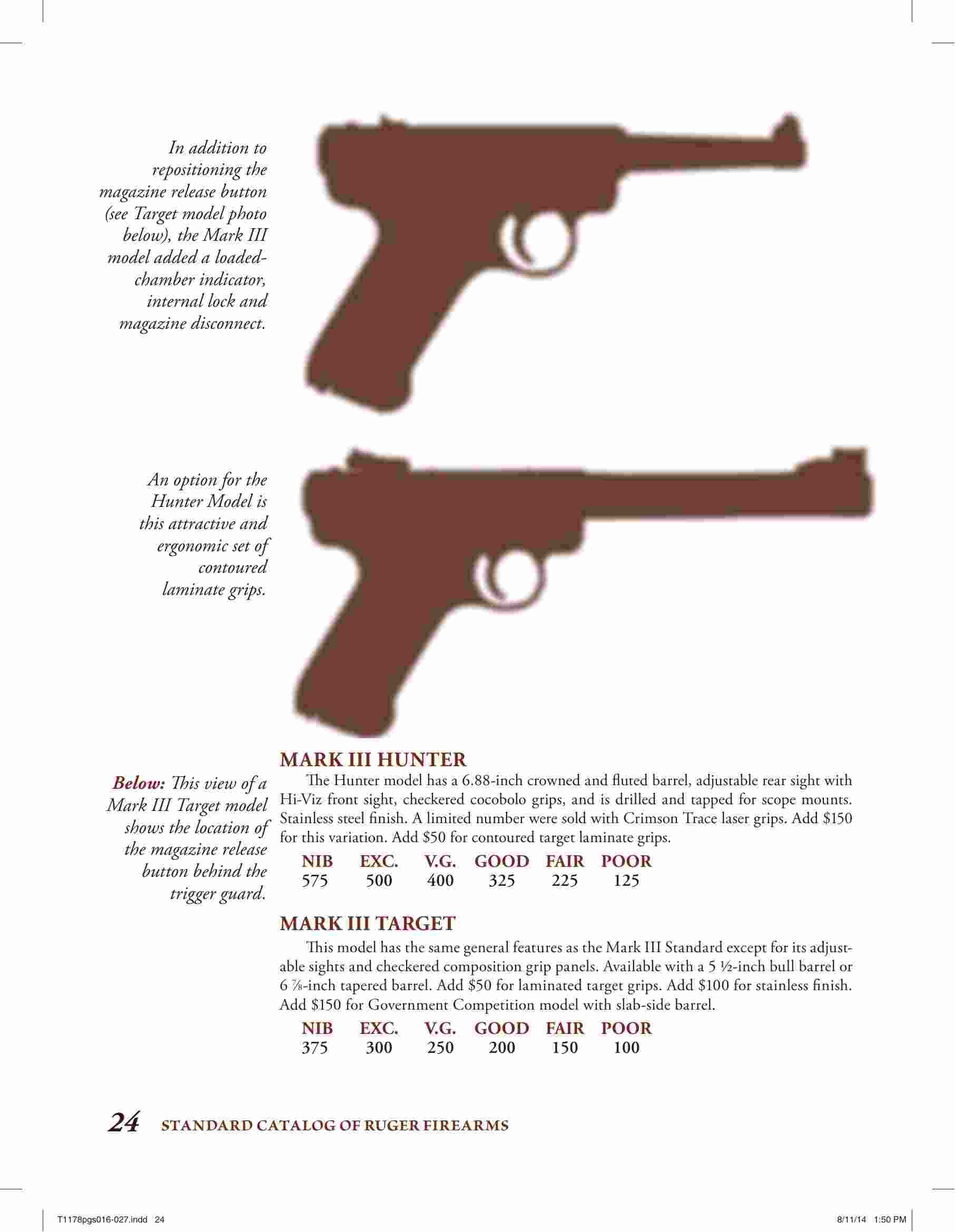 In addition to repositioning the magazine release button (see Target model photo below), the Mark III model added a loaded-chamber indicator, internal lock and magazine disconnect.

An option for the Hunter Model is this attractive and ergonomic set of contoured laminate grips.

Below: This view of a Mark III Target model shows the location of the magazine release button behind the trigger guard.

MARK III HUNTER

The Hunter model has a 6.88-inch crowned and fluted barrel, adjustable rear sight with Hi-Viz front sight, checkered cocobolo grips, and is drilled and tapped for scope mounts. Stainless steel finish. A limited number were sold with Crimson Trace laser grips. Add $150 for this variation. Add $50 for contoured target laminate grips.

| NIB | EXC. | V.G. | GOOD | FAIR | POOR |
|---|---|---|---|---|---|
| 575 | 500 | 400 | 325 | 225 | 125 |

MARK III TARGET

This model has the same general features as the Mark III Standard except for its adjustable sights and checkered composition grip panels. Available with a 5 ½-inch bull barrel or 6 ⅞-inch tapered barrel. Add $50 for laminated target grips. Add $100 for stainless finish. Add $150 for Government Competition model with slab-side barrel.

| NIB | EXC. | V.G. | GOOD | FAIR | POOR |
|---|---|---|---|---|---|
| 375 | 300 | 250 | 200 | 150 | 100 |

24 STANDARD CATALOG OF RUGER FIREARMS

T1178pgs016-027.indd 24 8/11/14 1:50 PM